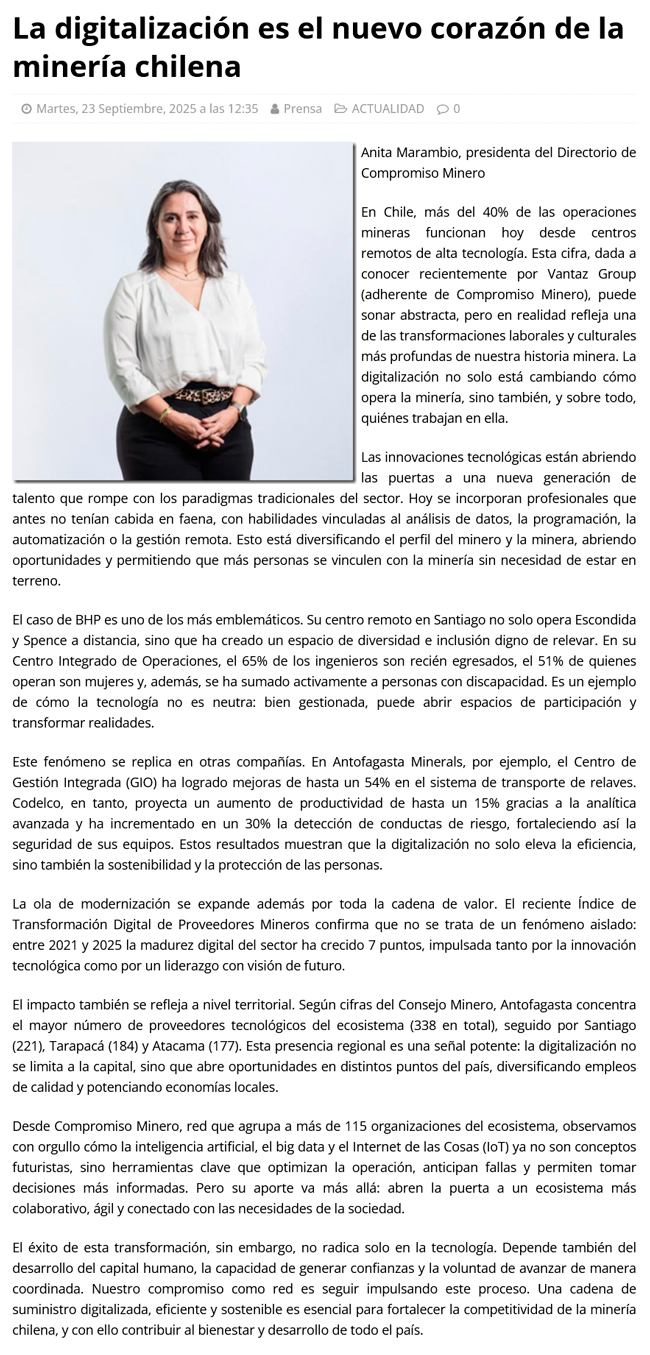 La digitalización es el nuevo corazón de la minería chilena

Martes, 23 Septiembre, 2025 a las 12:35   Prensa   ACTUALIDAD   0

Anita Marambio, presidenta del Directorio de Compromiso Minero

En Chile, más del 40% de las operaciones mineras funcionan hoy desde centros remotos de alta tecnología. Esta cifra, dada a conocer recientemente por Vantaz Group (adherente de Compromiso Minero), puede sonar abstracta, pero en realidad refleja una de las transformaciones laborales y culturales más profundas de nuestra historia minera. La digitalización no solo está cambiando cómo opera la minería, sino también, y sobre todo, quiénes trabajan en ella.

Las innovaciones tecnológicas están abriendo las puertas a una nueva generación de talento que rompe con los paradigmas tradicionales del sector. Hoy se incorporan profesionales que antes no tenían cabida en faena, con habilidades vinculadas al análisis de datos, la programación, la automatización o la gestión remota. Esto está diversificando el perfil del minero y la minera, abriendo oportunidades y permitiendo que más personas se vinculen con la minería sin necesidad de estar en terreno.

El caso de BHP es uno de los más emblemáticos. Su centro remoto en Santiago no solo opera Escondida y Spence a distancia, sino que ha creado un espacio de diversidad e inclusión digno de relevar. En su Centro Integrado de Operaciones, el 65% de los ingenieros son recién egresados, el 51% de quienes operan son mujeres y, además, se ha sumado activamente a personas con discapacidad. Es un ejemplo de cómo la tecnología no es neutra: bien gestionada, puede abrir espacios de participación y transformar realidades.

Este fenómeno se replica en otras compañías. En Antofagasta Minerals, por ejemplo, el Centro de Gestión Integrada (GIO) ha logrado mejoras de hasta un 54% en el sistema de transporte de relaves. Codelco, en tanto, proyecta un aumento de productividad de hasta un 15% gracias a la analítica avanzada y ha incrementado en un 30% la detección de conductas de riesgo, fortaleciendo así la seguridad de sus equipos. Estos resultados muestran que la digitalización no solo eleva la eficiencia, sino también la sostenibilidad y la protección de las personas.

La ola de modernización se expande además por toda la cadena de valor. El reciente Índice de Transformación Digital de Proveedores Mineros confirma que no se trata de un fenómeno aislado: entre 2021 y 2025 la madurez digital del sector ha crecido 7 puntos, impulsada tanto por la innovación tecnológica como por un liderazgo con visión de futuro.

El impacto también se refleja a nivel territorial. Según cifras del Consejo Minero, Antofagasta concentra el mayor número de proveedores tecnológicos del ecosistema (338 en total), seguido por Santiago (221), Tarapacá (184) y Atacama (177). Esta presencia regional es una señal potente: la digitalización no se limita a la capital, sino que abre oportunidades en distintos puntos del país, diversificando empleos de calidad y potenciando economías locales.

Desde Compromiso Minero, red que agrupa a más de 115 organizaciones del ecosistema, observamos con orgullo cómo la inteligencia artificial, el big data y el Internet de las Cosas (IoT) ya no son conceptos futuristas, sino herramientas clave que optimizan la operación, anticipan fallas y permiten tomar decisiones más informadas. Pero su aporte va más allá: abren la puerta a un ecosistema más colaborativo, ágil y conectado con las necesidades de la sociedad.

El éxito de esta transformación, sin embargo, no radica solo en la tecnología. Depende también del desarrollo del capital humano, la capacidad de generar confianzas y la voluntad de avanzar de manera coordinada. Nuestro compromiso como red es seguir impulsando este proceso. Una cadena de suministro digitalizada, eficiente y sostenible es esencial para fortalecer la competitividad de la minería chilena, y con ello contribuir al bienestar y desarrollo de todo el país.